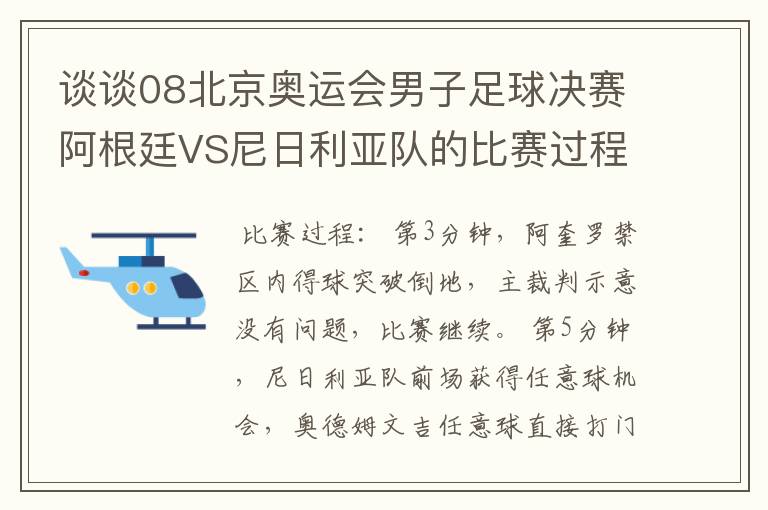 谈谈08北京奥运会男子足球决赛阿根廷VS尼日利亚队的比赛过程

比赛过程：第3分钟，阿奎罗禁区内得球突破倒地，主裁判示意没有问题，比赛继续。第5分钟，尼日利亚队前场获得任意球机会，奥德姆文吉任意球直接打门